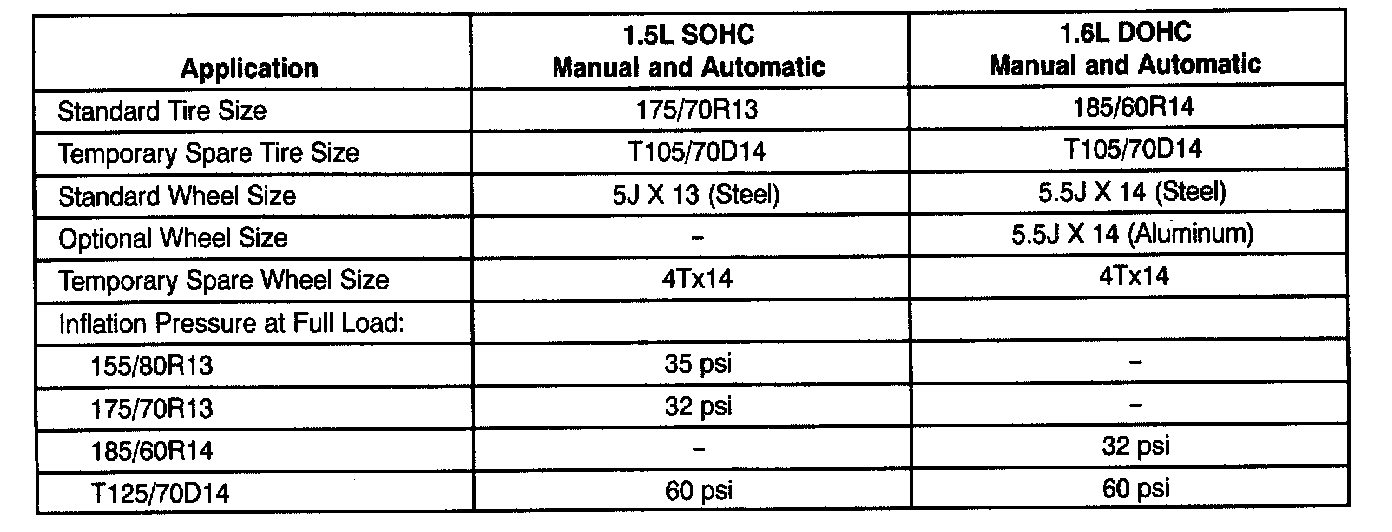 | Application | 1.5L SOHC Manual and Automatic | 1.6L DOHC Manual and Automatic |
|---|---|---|
| Standard Tire Size | 175/70R13 | 185/60R14 |
| Temporary Spare Tire Size | T105/70D14 | T105/70D14 |
| Standard Wheel Size | 5J X 13 (Steel) | 5.5J X 14 (Steel) |
| Optional Wheel Size | - | 5.5J X 14 (Aluminum) |
| Temporary Spare Wheel Size | 4Tx14 | 4Tx14 |
| Inflation Pressure at Full Load: | | |
| 155/80R13 | 35 psi | - |
| 175/70R13 | 32 psi | - |
| 185/60R14 | - | 32 psi |
| T125/70D14 | 60 psi | 60 psi |